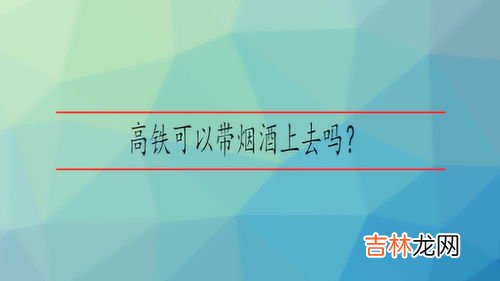 高铁可以带烟酒上去吗？

吉林龙网